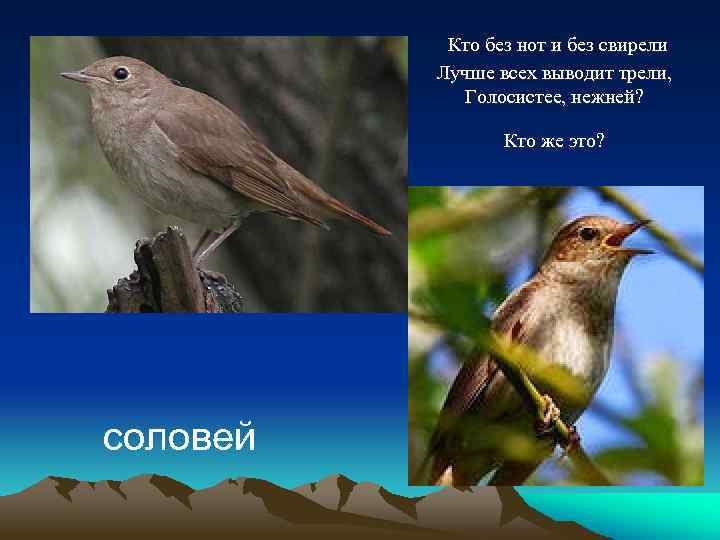 Кто без нот и без свирели
Лучше всех выводит трели,
Голосистее, нежней?

Кто же это?

соловей